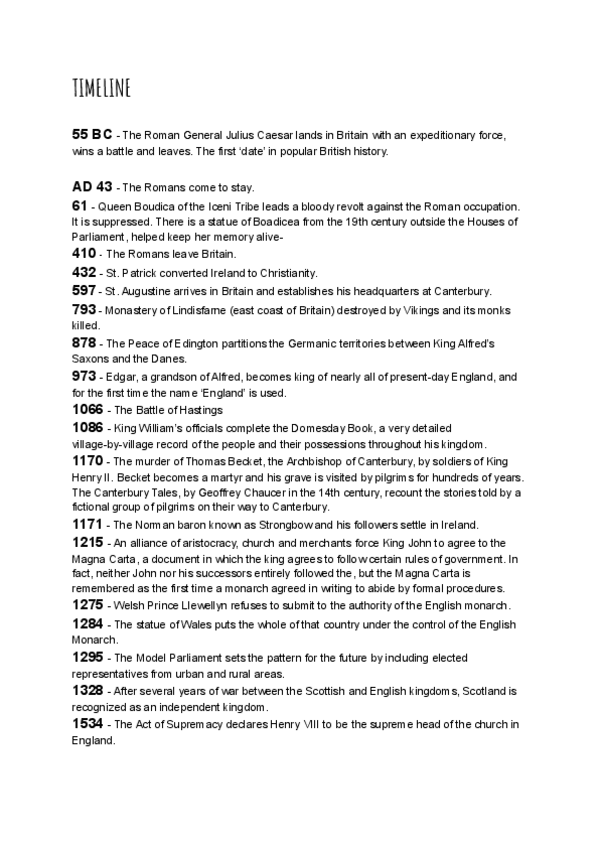 TIMELINE

55 BC - The Roman General Julius Caesar lands in Britain with an expeditionary force, wins a battle and leaves. The first 'date' in popular British history.

AD 43 - The Romans come to stay.

61 - Queen Boudica of the Iceni Tribe leads a bloody revolt against the Roman occupation. It is suppressed. There is a statue of Boadicea from the 19th century outside the Houses of Parliament, helped keep her memory alive-

410 - The Romans leave Britain.

432 - St. Patrick converted Ireland to Christianity.

597 - St. Augustine arrives in Britain and establishes his headquarters at Canterbury.

793 - Monastery of Lindisfarne (east coast of Britain) destroyed by Vikings and its monks killed.

878 - The Peace of Edington partitions the Germanic territories between King Alfred's Saxons and the Danes.

973 - Edgar, a grandson of Alfred, becomes king of nearly all of present-day England, and for the first time the name 'England' is used.

1066 - The Battle of Hastings

1086 - King William's officials complete the Domesday Book, a very detailed village-by-village record of the people and their possessions throughout his kingdom.

1170 - The murder of Thomas Becket, the Archbishop of Canterbury, by soldiers of King Henry II. Becket becomes a martyr and his grave is visited by pilgrims for hundreds of years. The Canterbury Tales, by Geoffrey Chaucer in the 14th century, recount the stories told by a fictional group of pilgrims on their way to Canterbury.

1171 - The Norman baron known as Strongbow and his followers settle in Ireland.

1215 - An alliance of aristocracy, church and merchants force King John to agree to the Magna Carta, a document in which the king agrees to follow certain rules of government. In fact, neither John nor his successors entirely followed the, but the Magna Carta is remembered as the first time a monarch agreed in writing to abide by formal procedures.

1275 - Welsh Prince Llewellyn refuses to submit to the authority of the English monarch.

1284 - The statue of Wales puts the whole of that country under the control of the English Monarch.

1295 - The Model Parliament sets the pattern for the future by including elected representatives from urban and rural areas.

1328 - After several years of war between the Scottish and English kingdoms, Scotland is recognized as an independent kingdom.

1534 - The Act of Supremacy declares Henry VIII to be the supreme head of the church in England.